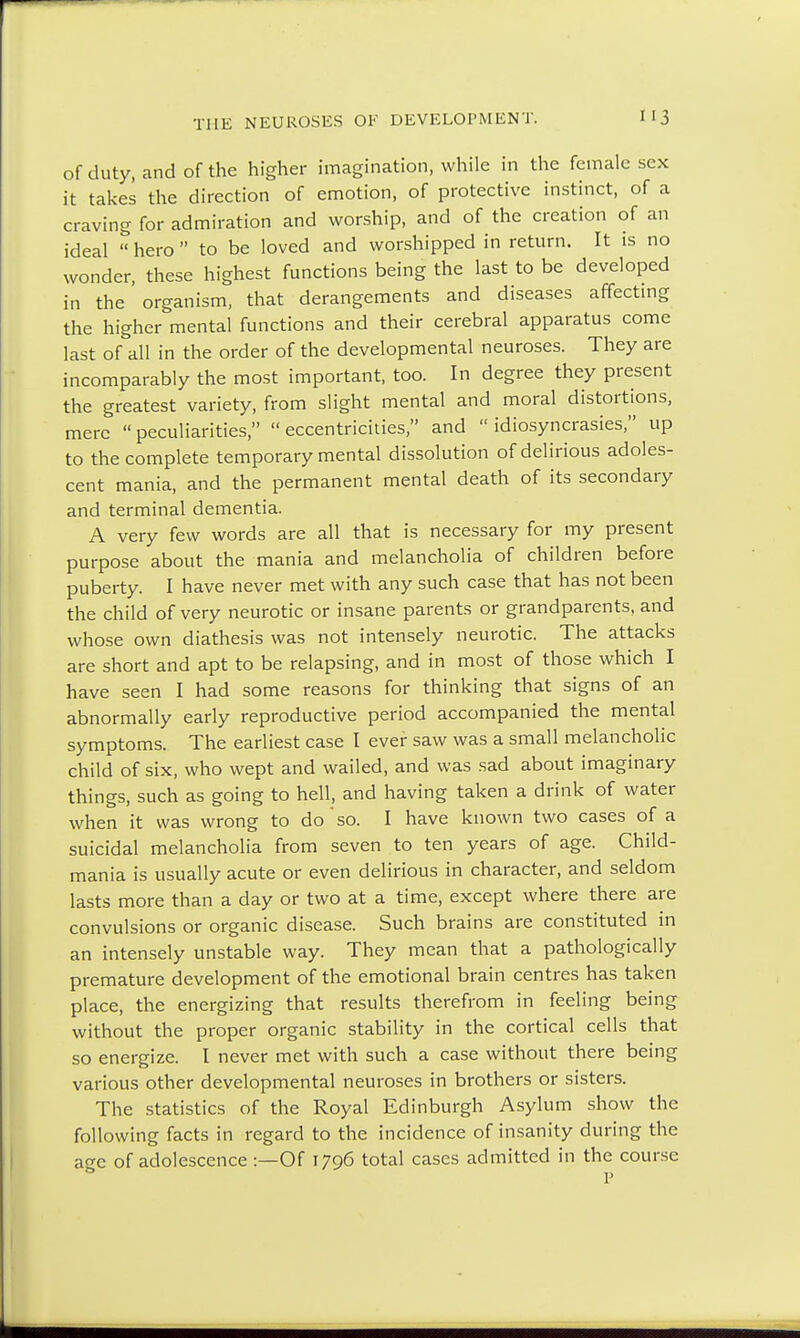 THE NEUROSES OF DEVELOPMENT. 113

of duty, and of the higher imagination, while in the female sex it takes the direction of emotion, of protective instinct, of a craving for admiration and worship, and of the creation of an ideal "hero" to be loved and worshipped in return. It is no wonder, these highest functions being the last to be developed in the organism, that derangements and diseases affecting the higher mental functions and their cerebral apparatus come last of all in the order of the developmental neuroses. They are incomparably the most important, too. In degree they present the greatest variety, from slight mental and moral distortions, mere "peculiarities," "eccentricities," and "idiosyncrasies," up to the complete temporary mental dissolution of delirious adolescent mania, and the permanent mental death of its secondary and terminal dementia.

A very few words are all that is necessary for my present purpose about the mania and melancholia of children before puberty. I have never met with any such case that has not been the child of very neurotic or insane parents or grandparents, and whose own diathesis was not intensely neurotic. The attacks are short and apt to be relapsing, and in most of those which I have seen I had some reasons for thinking that signs of an abnormally early reproductive period accompanied the mental symptoms. The earliest case I ever saw was a small melancholic child of six, who wept and wailed, and was sad about imaginary things, such as going to hell, and having taken a drink of water when it was wrong to do so. I have known two cases of a suicidal melancholia from seven to ten years of age. Child-mania is usually acute or even delirious in character, and seldom lasts more than a day or two at a time, except where there are convulsions or organic disease. Such brains are constituted in an intensely unstable way. They mean that a pathologically premature development of the emotional brain centres has taken place, the energizing that results therefrom in feeling being without the proper organic stability in the cortical cells that so energize. I never met with such a case without there being various other developmental neuroses in brothers or sisters.

The statistics of the Royal Edinburgh Asylum show the following facts in regard to the incidence of insanity during the age of adolescence :—Of 1796 total cases admitted in the course

P